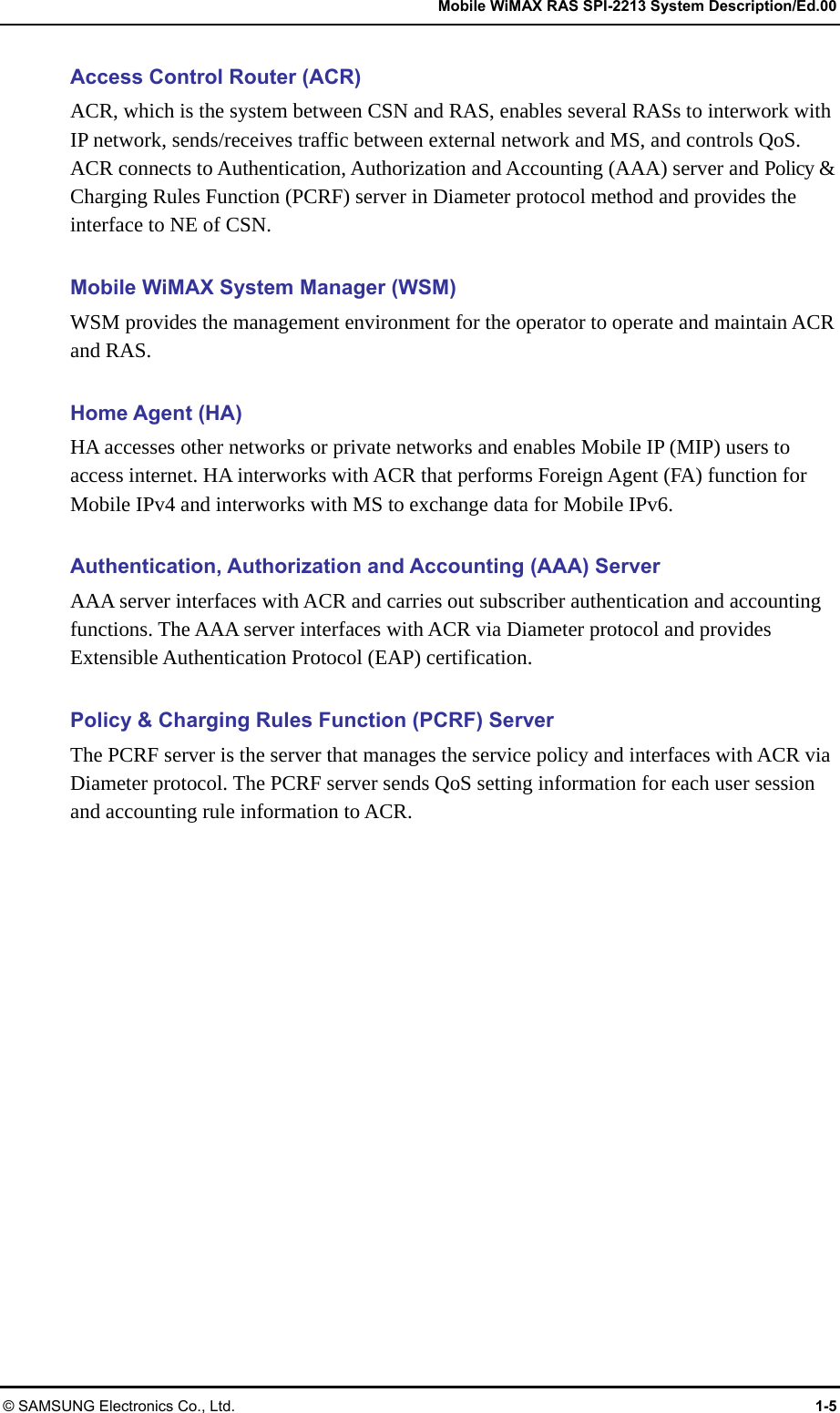 Mobile WiMAX RAS SPI-2213 System Description/Ed.00

Access Control Router (ACR)

ACR, which is the system between CSN and RAS, enables several RASs to interwork with IP network, sends/receives traffic between external network and MS, and controls QoS. ACR connects to Authentication, Authorization and Accounting (AAA) server and Policy & Charging Rules Function (PCRF) server in Diameter protocol method and provides the interface to NE of CSN.

Mobile WiMAX System Manager (WSM)

WSM provides the management environment for the operator to operate and maintain ACR and RAS.

Home Agent (HA)

HA accesses other networks or private networks and enables Mobile IP (MIP) users to access internet. HA interworks with ACR that performs Foreign Agent (FA) function for Mobile IPv4 and interworks with MS to exchange data for Mobile IPv6.

Authentication, Authorization and Accounting (AAA) Server

AAA server interfaces with ACR and carries out subscriber authentication and accounting functions. The AAA server interfaces with ACR via Diameter protocol and provides Extensible Authentication Protocol (EAP) certification.

Policy & Charging Rules Function (PCRF) Server

The PCRF server is the server that manages the service policy and interfaces with ACR via Diameter protocol. The PCRF server sends QoS setting information for each user session and accounting rule information to ACR.

© SAMSUNG Electronics Co., Ltd.

1-5